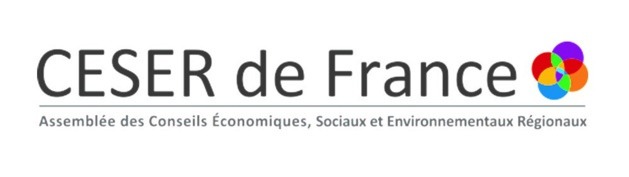 CESER de France

Assemblée des Conseils Économiques, Sociaux et Environnementaux Régionaux